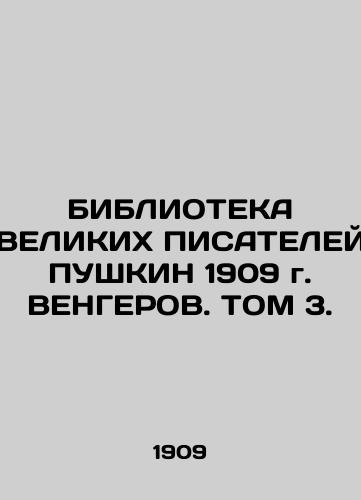 БИБЛИОТЕКА ВЕЛИКИХ ПИСАТЕЛЕЙ ПУШКИН 1909 г. ВЕНГЕРОВ. ТОМ 3.

1909